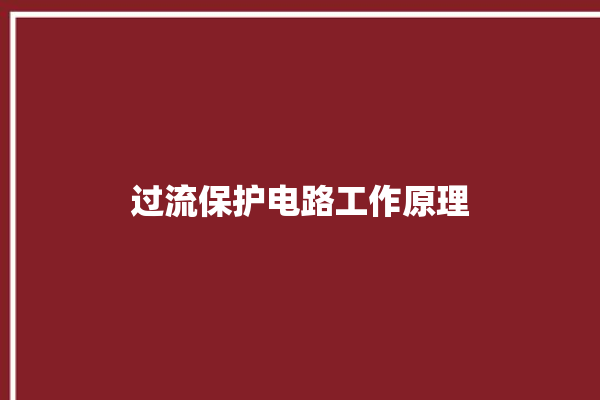 过流保护电路工作原理